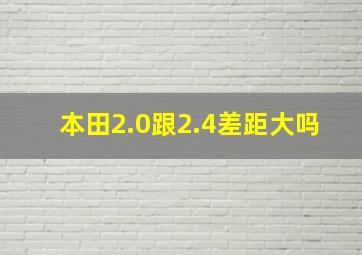 本田2.0跟2.4差距大吗